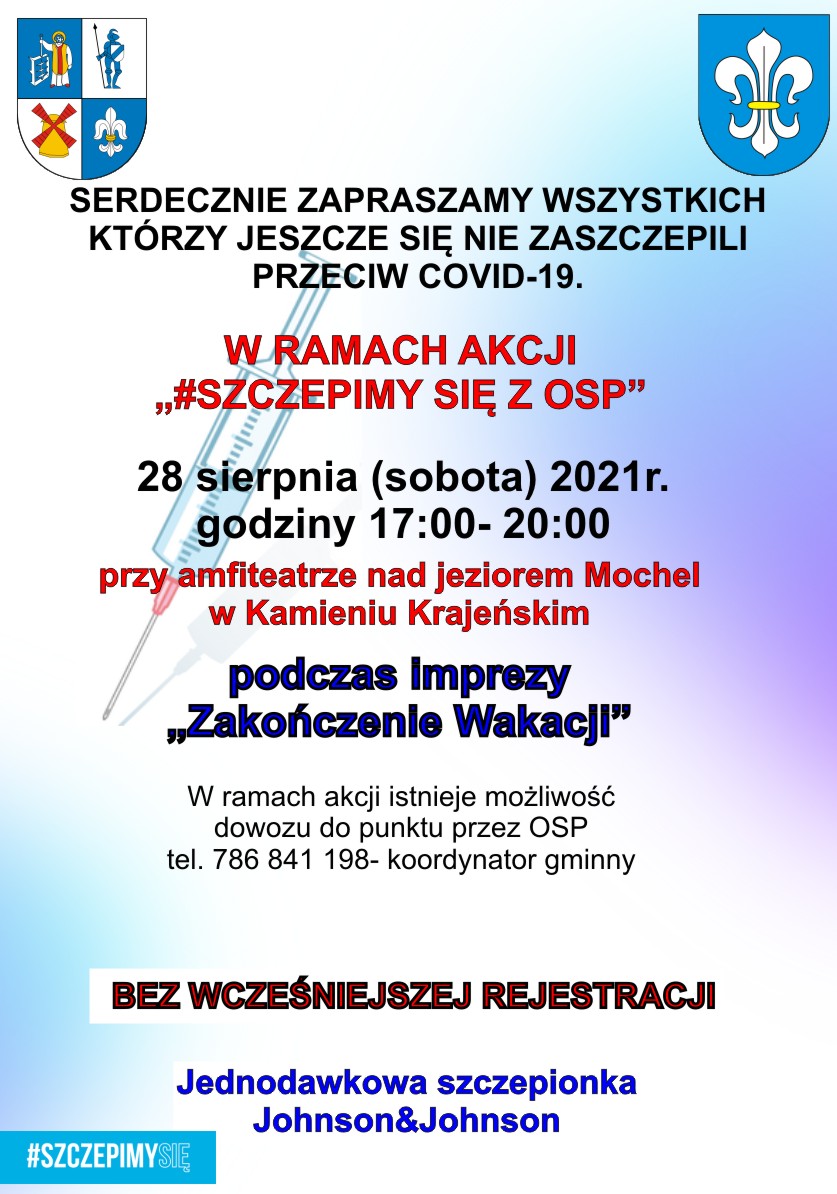 SERDECZNIE ZAPRASZAMY WSZYSTKICH KTÓRZY JESZCZE SIĘ NIE ZASZCZEPILI PRZECIW COVID-19.

W RAMACH AKCJI „#SZCZEPIMY SIĘ Z OSP”

28 sierpnia (sobota) 2021r.
godziny 17:00- 20:00

przy amfiteatrze nad jeziorem Mochel w Kamieniu Krajeńskim

podczas imprezy „Zakończenie Wakacji”

W ramach akcji istnieje możliwość dowozu do punktu przez OSP tel. 786 841 198- koordynator gminny

BEZ WCZEŚNIEJSZEJ REJESTRACJI

Jednodawkowa szczepionka Johnson&Johnson

#SZCZEPIMYSIĘ